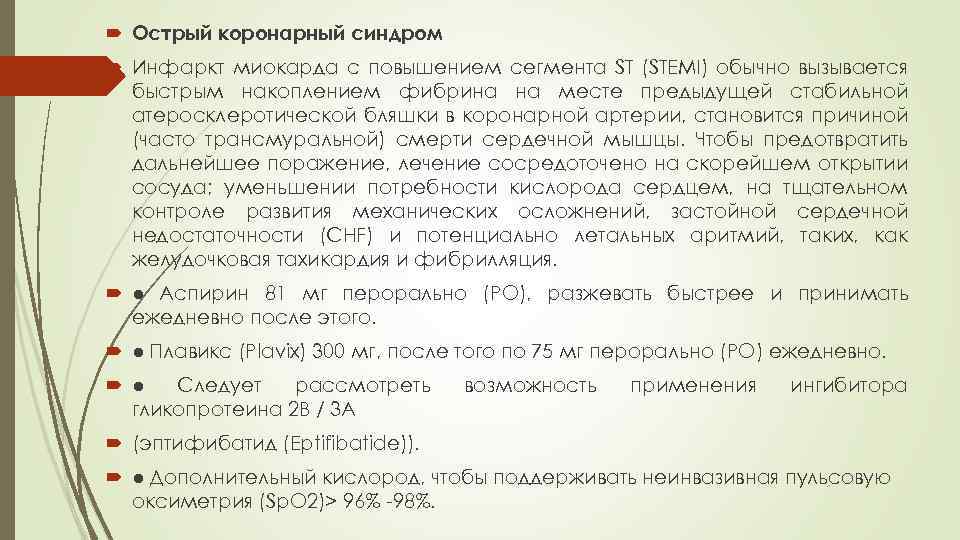 Острый коронарный синдром

Инфаркт миокарда с повышением сегмента ST (STEMI) обычно вызывается быстрым накоплением фибрина на месте предыдущей стабильной атеросклеротической бляшки в коронарной артерии, становится причиной (часто трансмуральной) смерти сердечной мышцы. Чтобы предотвратить дальнейшее поражение, лечение сосредоточено на скорейшем открытии сосуда; уменьшении потребности кислорода сердцем, на тщательном контроле развития механических осложнений, застойной сердечной недостаточности (CHF) и потенциально летальных аритмий, таких, как желудочковая тахикардия и фибрилляция.

● Аспирин 81 мг перорально (PO), разжевать быстрее и принимать ежедневно после этого.

● Плавикс (Plavix) 300 мг, после того по 75 мг перорально (PO) ежедневно.

● Следует рассмотреть возможность применения ингибитора гликопротеина 2B / 3A

(эптифибатид (Eptifibatide)).

● Дополнительный кислород, чтобы поддерживать неинвазивная пульсовую оксиметрия (SpO2)> 96% -98%.